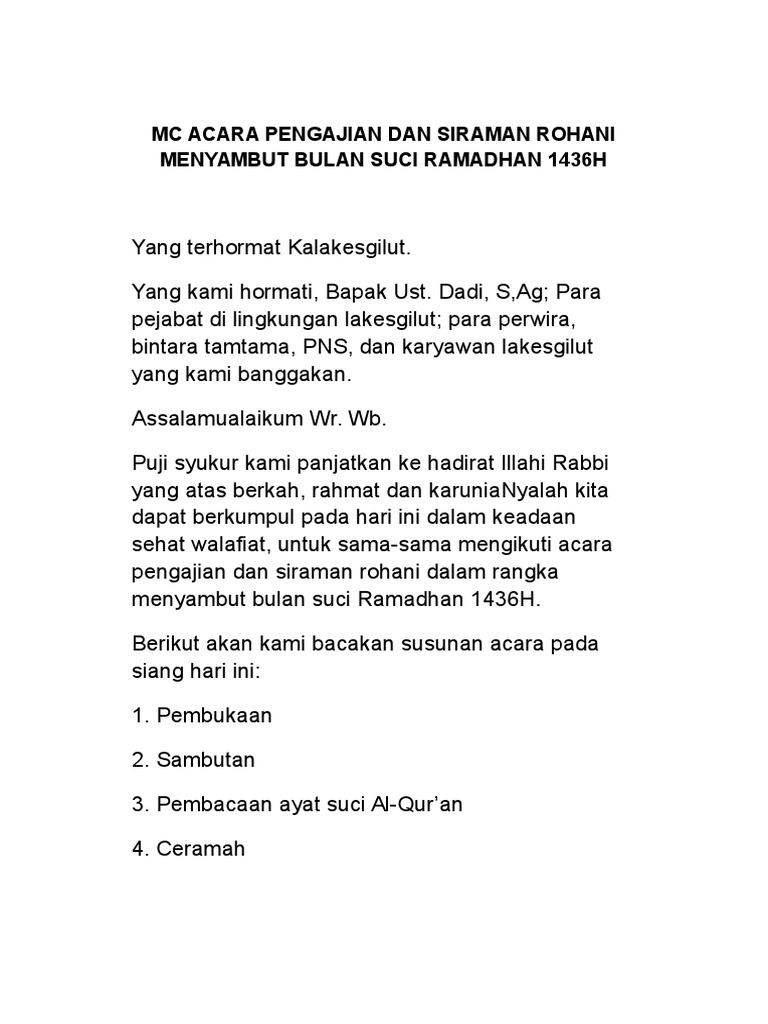 MC ACARA PENGAJIAN DAN SIRAMAN ROHANI MENYAMBUT BULAN SUCI RAMADHAN 1436H

Yang terhormat Kalakesgilut.

Yang kami hormati, Bapak Ust. Dadi, S,Ag; Para pejabat di lingkungan lakesgilut; para perwira, bintara tamtama, PNS, dan karyawan lakesgilut yang kami banggakan.

Assalamualaikum Wr. Wb.

Puji syukur kami panjatkan ke hadirat Illahi Rabbi yang atas berkah, rahmat dan karuniaNyalah kita dapat berkumpul pada hari ini dalam keadaan sehat walafiat, untuk sama-sama mengikuti acara pengajian dan siraman rohani dalam rangka menyambut bulan suci Ramadhan 1436H.

Berikut akan kami bacakan susunan acara pada siang hari ini:

1. Pembukaan

2. Sambutan

3. Pembacaan ayat suci Al-Qur'an

4. Ceramah